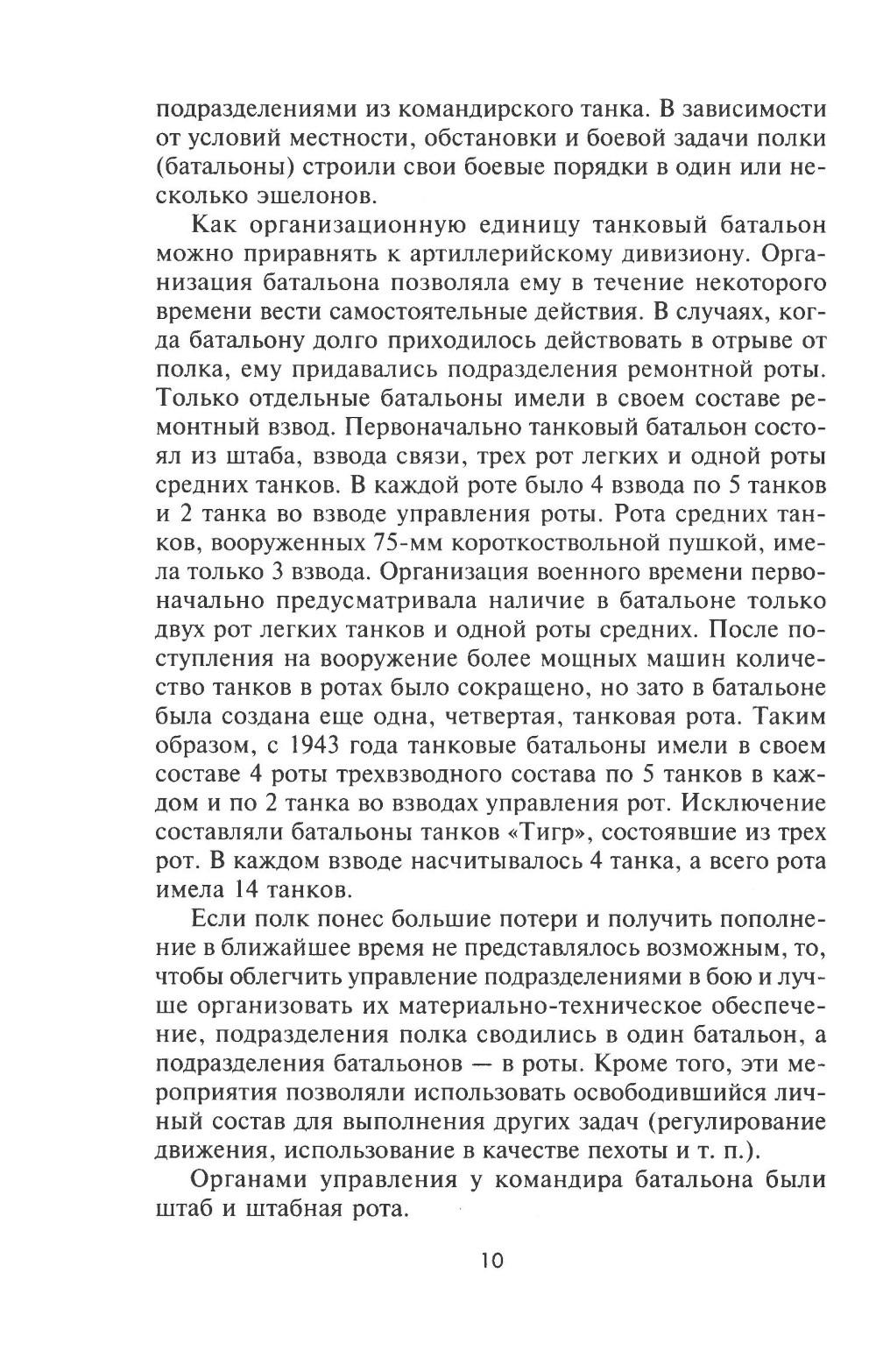 подразделениями из командирского танка. В зависимости от условий местности, обстановки и боевой задачи полки (батальоны) строили свои боевые порядки в один или несколько эшелонов.

Как организационную единицу танковый батальон можно приравнять к артиллерийскому дивизиону. Организация батальона позволяла ему в течение некоторого времени вести самостоятельные действия. В случаях, когда батальону долго приходилось действовать в отрыве от полка, ему придавались подразделения ремонтной роты. Только отдельные батальоны имели в своем составе ремонтный взвод. Первоначально танковый батальон состоял из штаба, взвода связи, трех рот легких и одной роты средних танков. В каждой роте было 4 взвода по 5 танков и 2 танка во взводе управления роты. Рота средних танков, вооруженных 75-мм короткоствольной пушкой, имела только 3 взвода. Организация военного времени первоначально предусматривала наличие в батальоне только двух рот легких танков и одной роты средних. После поступления на вооружение более мощных машин количество танков в ротах было сокращено, но зато в батальоне была создана еще одна, четвертая, танковая рота. Таким образом, с 1943 года танковые батальоны имели в своем составе 4 роты трехвзводного состава по 5 танков в каждом и по 2 танка во взводах управления рот. Исключение составляли батальоны танков «Тигр», состоявшие из трех рот. В каждом взводе насчитывалось 4 танка, а всего рота имела 14 танков.

Если полк понес большие потери и получить пополнение в ближайшее время не представлялось возможным, то, чтобы облегчить управление подразделениями в бою и лучше организовать их материально-техническое обеспечение, подразделения полка сводились в один батальон, а подразделения батальонов — в роты. Кроме того, эти мероприятия позволяли использовать освободившийся личный состав для выполнения других задач (регулирование движения, использование в качестве пехоты и т. п.).

Органами управления у командира батальона были штаб и штабная рота.

10